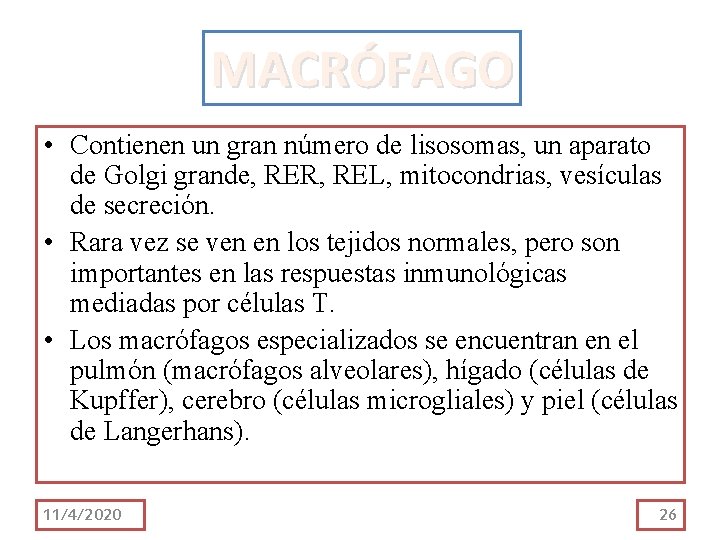 MACRÓFAGO

• Contienen un gran número de lisosomas, un aparato de Golgi grande, RER, REL, mitocondrias, vesículas de secreción.
• Rara vez se ven en los tejidos normales, pero son importantes en las respuestas inmunológicas mediadas por células T.
• Los macrófagos especializados se encuentran en el pulmón (macrófagos alveolares), hígado (células de Kupffer), cerebro (células microgliales) y piel (células de Langerhans).

11/4/2020

26